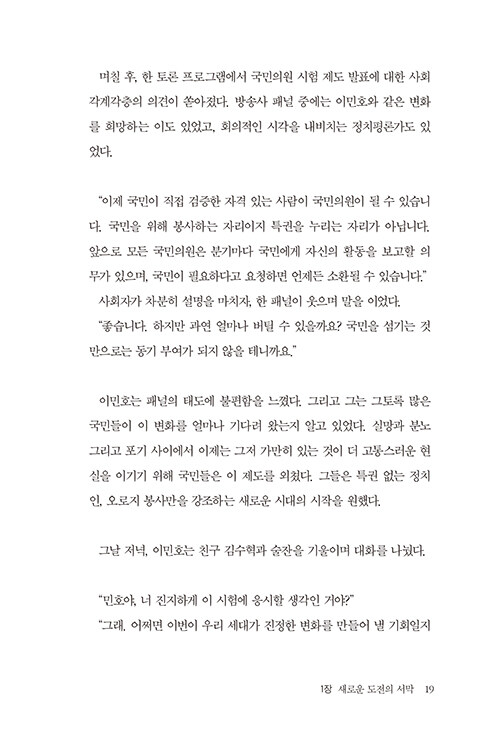 며칠 후, 한 토론 프로그램에서 국민의원 시험 제도 발표에 대한 사회 각계각층의 의견이 쏟아졌다. 방송사 패널 중에는 이민호와 같은 변화를 희망하는 이도 있었고, 회의적인 시각을 내비치는 정치평론가도 있었다.

"이제 국민이 직접 검증한 자격 있는 사람이 국민의원이 될 수 있습니다. 국민을 위해 봉사하는 자리이지 특권을 누리는 자리가 아닙니다. 앞으로 모든 국민의원은 분기마다 국민에게 자신의 활동을 보고할 의무가 있으며, 국민이 필요하다고 요청하면 언제든 소환될 수 있습니다."

사회자가 차분히 설명을 마치자, 한 패널이 웃으며 말을 이었다.

"좋습니다. 하지만 과연 얼마나 버틸 수 있을까요? 국민을 섬기는 것만으로는 동기 부여가 되지 않을 테니까요."

이민호는 패널의 태도에 불편함을 느꼈다. 그리고 그는 그토록 많은 국민들이 이 변화를 얼마나 기다려 왔는지 알고 있었다. 실망과 분노 그리고 포기 사이에서 이제는 그저 가만히 있는 것이 더 고통스러운 현실을 이기기 위해 국민들은 이 제도를 외쳤다. 그들은 특권 없는 정치인, 오로지 봉사만을 강조하는 새로운 시대의 시작을 원했다.

그날 저녁, 이민호는 친구 김수혁과 술잔을 기울이며 대화를 나눴다.

"민호야, 너 진지하게 이 시험에 응시할 생각인 거야?"

"그래. 어쩌면 이번이 우리 세대가 진정한 변화를 만들어 낼 기회일지

1장 새로운 도전의 서막 19